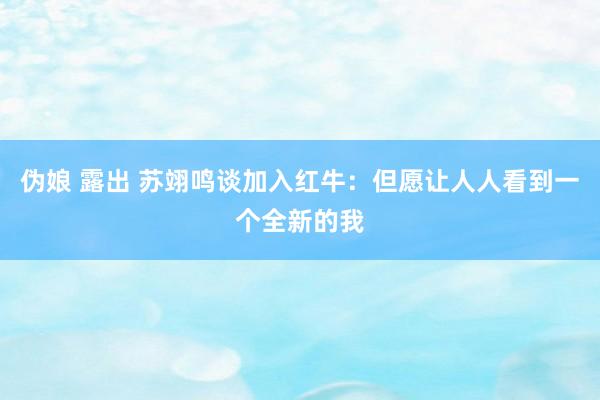 伪娘 露出 苏翊鸣谈加入红牛：但愿让人人看到一个全新的我